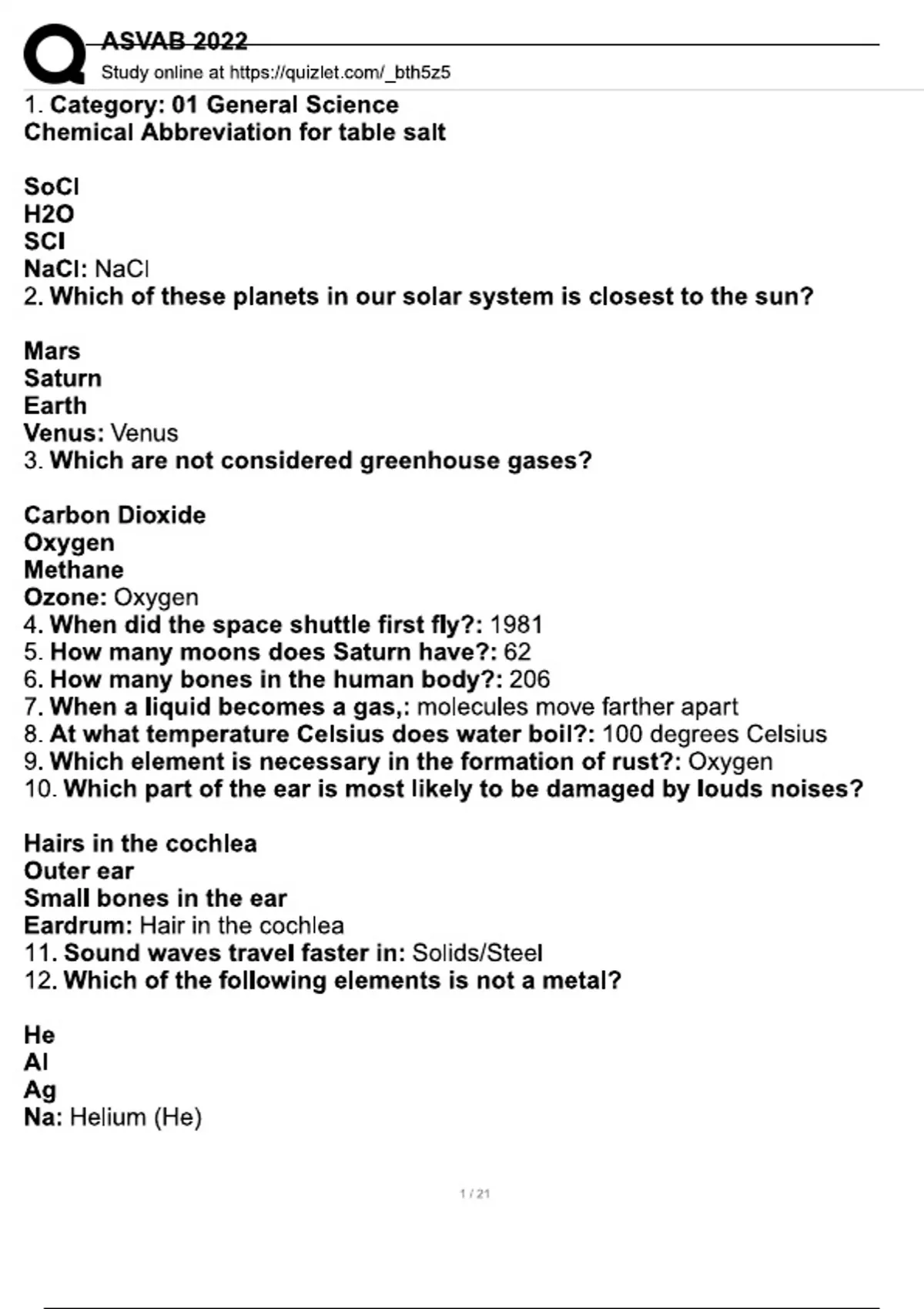 ASVAB 2022
Study online at https://quizlet.com/_bth5z5

1. Category: 01 General Science
Chemical Abbreviation for table salt

SoCl
H2O
SCl
NaCl: NaCl
2. Which of these planets in our solar system is closest to the sun?

Mars
Saturn
Earth
Venus: Venus
3. Which are not considered greenhouse gases?

Carbon Dioxide
Oxygen
Methane
Ozone: Oxygen
4. When did the space shuttle first fly?: 1981
5. How many moons does Saturn have?: 62
6. How many bones in the human body?: 206
7. When a liquid becomes a gas,: molecules move farther apart
8. At what temperature Celsius does water boil?: 100 degrees Celsius
9. Which element is necessary in the formation of rust?: Oxygen
10. Which part of the ear is most likely to be damaged by louds noises?

Hairs in the cochlea
Outer ear
Small bones in the ear
Eardrum: Hair in the cochlea
11. Sound waves travel faster in: Solids/Steel
12. Which of the following elements is not a metal?

He
Al
Ag
Na: Helium (He)

1 / 21